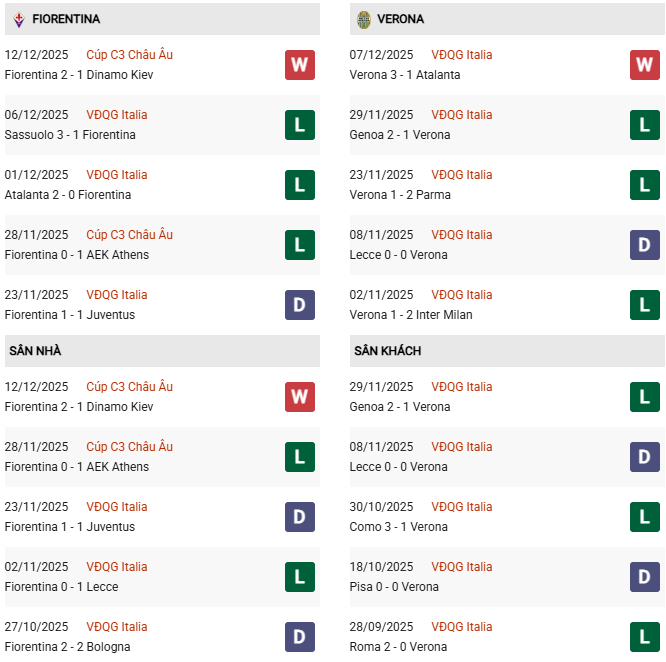 FIORENTINA

12/12/2025 Cúp C3 Châu Âu
Fiorentina 2 - 1 Dinamo Kiev
W

06/12/2025 VĐQG Italia
Sassuolo 3 - 1 Fiorentina
L

01/12/2025 VĐQG Italia
Atalanta 2 - 0 Fiorentina
L

28/11/2025 Cúp C3 Châu Âu
Fiorentina 0 - 1 AEK Athens
L

23/11/2025 VĐQG Italia
Fiorentina 1 - 1 Juventus
D

SÂN NHÀ

12/12/2025 Cúp C3 Châu Âu
Fiorentina 2 - 1 Dinamo Kiev
W

28/11/2025 Cúp C3 Châu Âu
Fiorentina 0 - 1 AEK Athens
L

23/11/2025 VĐQG Italia
Fiorentina 1 - 1 Juventus
D

02/11/2025 VĐQG Italia
Fiorentina 0 - 1 Lecce
L

27/10/2025 VĐQG Italia
Fiorentina 2 - 2 Bologna
D

VERONA

07/12/2025 VĐQG Italia
Verona 3 - 1 Atalanta
W

29/11/2025 VĐQG Italia
Genoa 2 - 1 Verona
L

23/11/2025 VĐQG Italia
Verona 1 - 2 Parma
L

08/11/2025 VĐQG Italia
Lecce 0 - 0 Verona
D

02/11/2025 VĐQG Italia
Verona 1 - 2 Inter Milan
L

SÂN KHÁCH

29/11/2025 VĐQG Italia
Genoa 2 - 1 Verona
L

08/11/2025 VĐQG Italia
Lecce 0 - 0 Verona
D

30/10/2025 VĐQG Italia
Como 3 - 1 Verona
L

18/10/2025 VĐQG Italia
Pisa 0 - 0 Verona
D

28/09/2025 VĐQG Italia
Roma 2 - 0 Verona
L